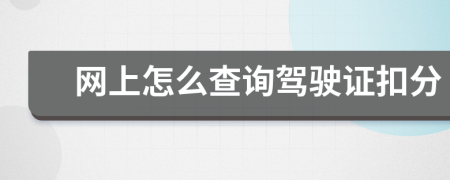 网上怎么查询驾驶证扣分